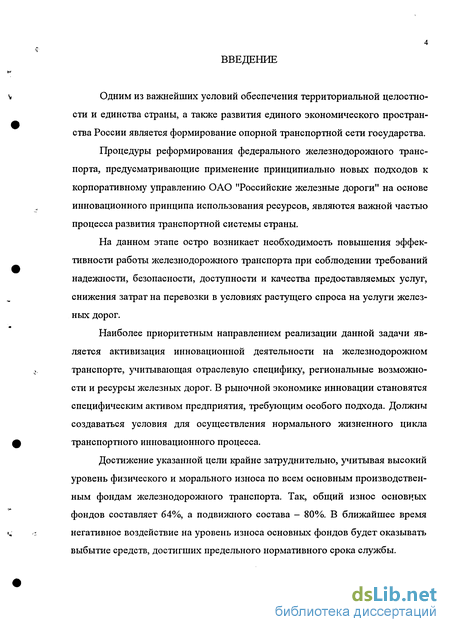 4

ВВЕДЕНИЕ

Одним из важнейших условий обеспечения территориальной целостности и единства страны, а также развития единого экономического пространства России является формирование опорной транспортной сети государства.

Процедуры реформирования федерального железнодорожного транспорта, предусматривающие применение принципиально новых подходов к корпоративному управлению ОАО "Российские железные дороги" на основе инновационного принципа использования ресурсов, являются важной частью процесса развития транспортной системы страны.

На данном этапе остро возникает необходимость повышения эффективности работы железнодорожного транспорта при соблюдении требований надежности, безопасности, доступности и качества предоставляемых услуг, снижения затрат на перевозки в условиях растущего спроса на услуги железных дорог.

Наиболее приоритетным направлением реализации данной задачи является активизация инновационной деятельности на железнодорожном транспорте, учитывающая отраслевую специфику, региональные возможности и ресурсы железных дорог. В рыночной экономике инновации становятся специфическим активом предприятия, требующим особого подхода. Должны создаваться условия для осуществления нормального жизненного цикла транспортного инновационного процесса.

Достижение указанной цели крайне затруднительно, учитывая высокий уровень физического и морального износа по всем основным производственным фондам железнодорожного транспорта. Так, общий износ основных фондов составляет 64%, а подвижного состава – 80%. В ближайшее время негативное воздействие на уровень износа основных фондов будет оказывать выбытие средств, достигших предельного нормативного срока службы.

dsLib.net
библиотека диссертаций